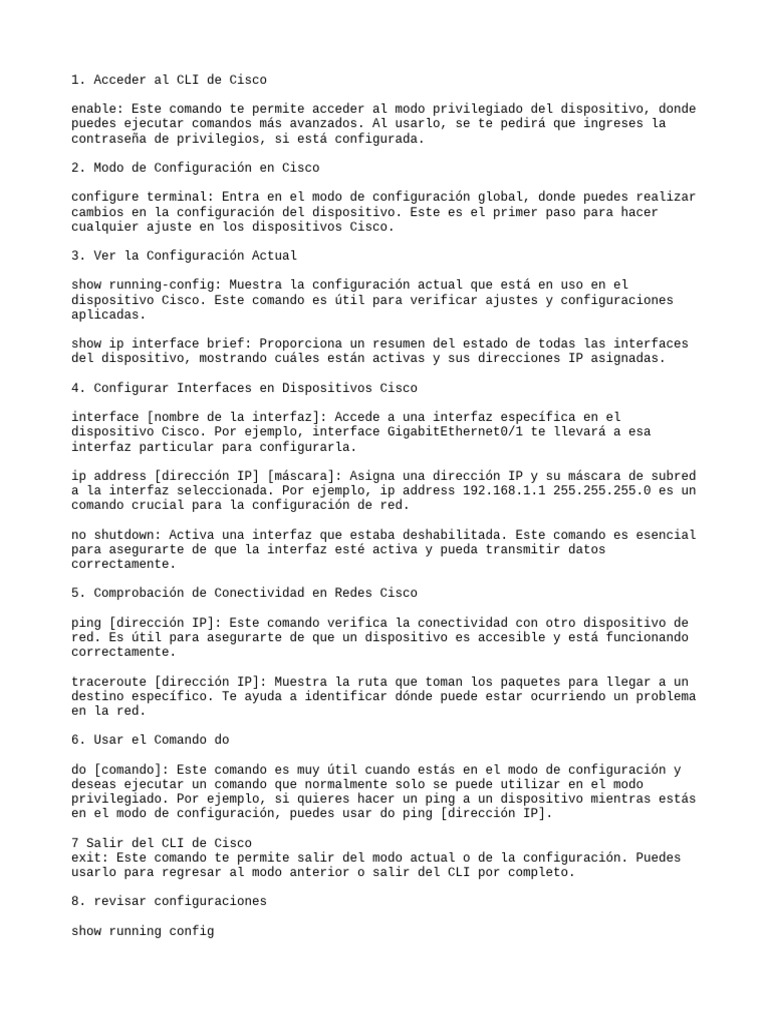 1. Acceder al CLI de Cisco

enable: Este comando te permite acceder al modo privilegiado del dispositivo, donde puedes ejecutar comandos más avanzados. Al usarlo, se te pedirá que ingreses la contraseña de privilegios, si está configurada.

2. Modo de Configuración en Cisco

configure terminal: Entra en el modo de configuración global, donde puedes realizar cambios en la configuración del dispositivo. Este es el primer paso para hacer cualquier ajuste en los dispositivos Cisco.

3. Ver la Configuración Actual

show running-config: Muestra la configuración actual que está en uso en el dispositivo Cisco. Este comando es útil para verificar ajustes y configuraciones aplicadas.

show ip interface brief: Proporciona un resumen del estado de todas las interfaces del dispositivo, mostrando cuáles están activas y sus direcciones IP asignadas.

4. Configurar Interfaces en Dispositivos Cisco

interface [nombre de la interfaz]: Accede a una interfaz específica en el dispositivo Cisco. Por ejemplo, interface GigabitEthernet0/1 te llevará a esa interfaz particular para configurarla.

ip address [dirección IP] [máscara]: Asigna una dirección IP y su máscara de subred a la interfaz seleccionada. Por ejemplo, ip address 192.168.1.1 255.255.255.0 es un comando crucial para la configuración de red.

no shutdown: Activa una interfaz que estaba deshabilitada. Este comando es esencial para asegurarte de que la interfaz esté activa y pueda transmitir datos correctamente.

5. Comprobación de Conectividad en Redes Cisco

ping [dirección IP]: Este comando verifica la conectividad con otro dispositivo de red. Es útil para asegurarte de que un dispositivo es accesible y está funcionando correctamente.

traceroute [dirección IP]: Muestra la ruta que toman los paquetes para llegar a un destino específico. Te ayuda a identificar dónde puede estar ocurriendo un problema en la red.

6. Usar el Comando do

do [comando]: Este comando es muy útil cuando estás en el modo de configuración y deseas ejecutar un comando que normalmente solo se puede utilizar en el modo privilegiado. Por ejemplo, si quieres hacer un ping a un dispositivo mientras estás en el modo de configuración, puedes usar do ping [dirección IP].

7 Salir del CLI de Cisco
exit: Este comando te permite salir del modo actual o de la configuración. Puedes usarlo para regresar al modo anterior o salir del CLI por completo.

8. revisar configuraciones

show running config